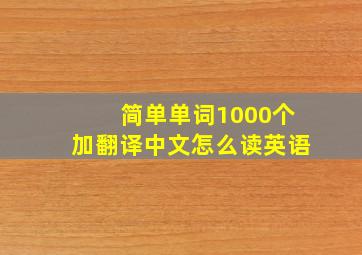 简单单词1000个
加翻译中文怎么读英语